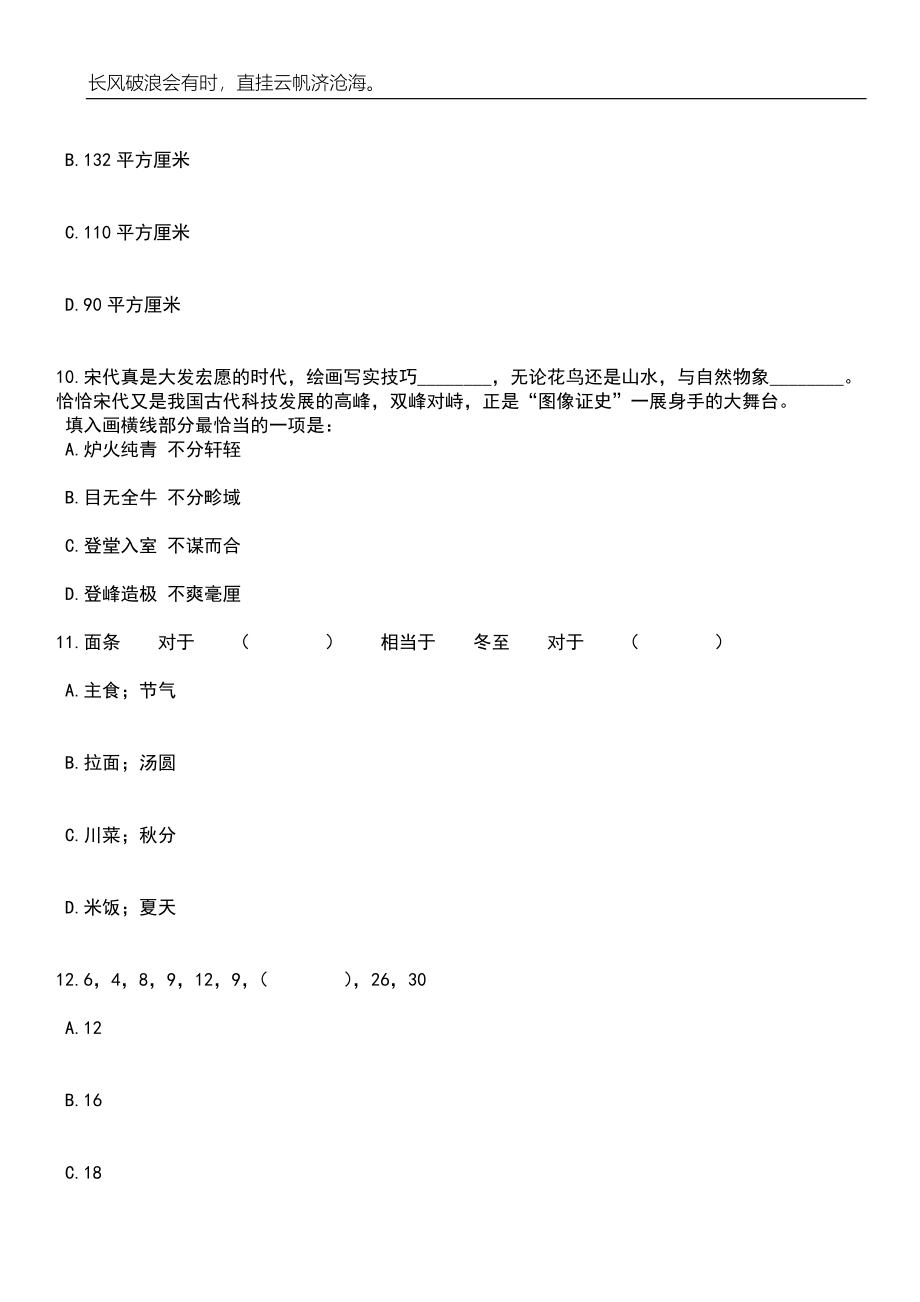 长风破浪会有时，直挂云帆济沧海。

B.132 平方厘米

C.110 平方厘米

D.90 平方厘米

10.宋代真是大发宏愿的时代，绘画写实技巧________，无论花鸟还是山水，与自然物象________。恰恰宋代又是我国古代科技发展的高峰，双峰对峙，正是“图像证史”一展身手的大舞台。
填入画横线部分最恰当的一项是：

A.炉火纯青 不分轩轾

B.目无全牛 不分畛域

C.登堂入室 不谋而合

D.登峰造极 不爽毫厘

11.面条 对于 （ ） 相当于 冬至 对于 （ ）

A.主食；节气

B.拉面；汤圆

C.川菜；秋分

D.米饭；夏天

12.6，4，8，9，12，9，（ ），26，30

A.12

B.16

C.18